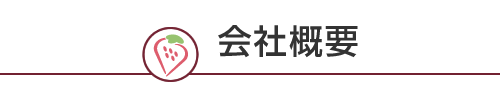 会社概要